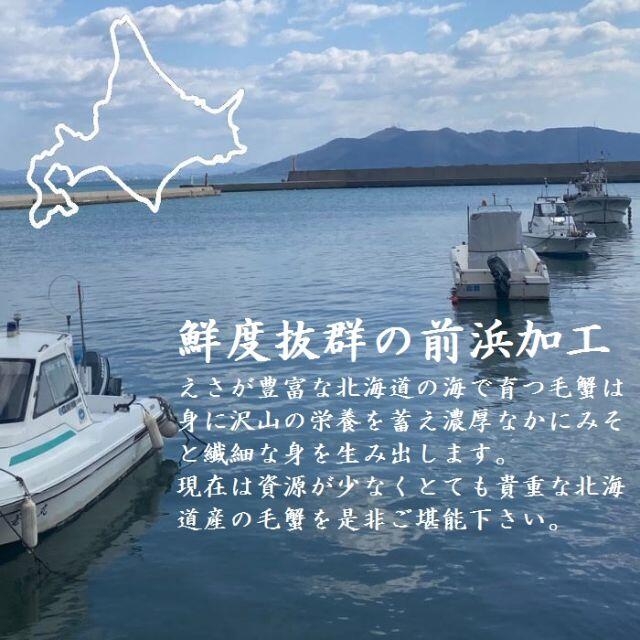 鮮度抜群の前浜加工

えさが豊富な北海道の海で育つ毛蟹は身に沢山の栄養を蓄え濃厚なかにみそと繊細な身を生み出します。
現在は資源が少なくとても貴重な北海道産の毛蟹を是非ご堪能下さい。